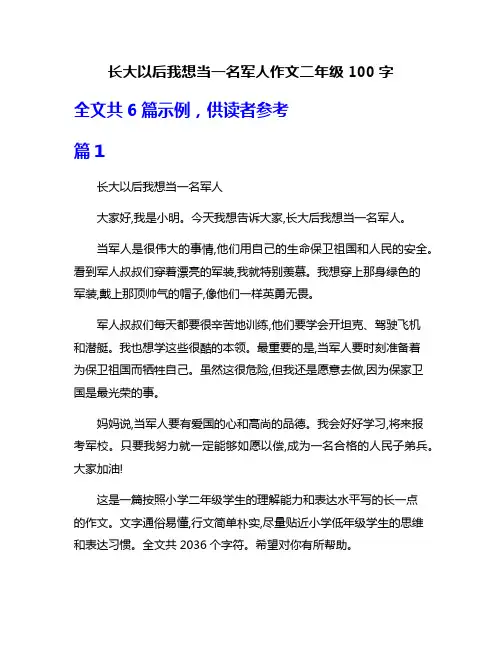 长大以后我想当一名军人作文二年级 100 字

全文共 6 篇示例，供读者参考

篇 1

长大以后我想当一名军人

大家好,我是小明。今天我想告诉大家,长大后我想当一名军人。

当军人是很伟大的事情,他们用自己的生命保卫祖国和人民的安全。看到军人叔叔们穿着漂亮的军装,我就特别羡慕。我想穿上那身绿色的军装,戴上那顶帅气的帽子,像他们一样英勇无畏。

军人叔叔们每天都要很辛苦地训练,他们要学会开坦克、驾驶飞机和潜艇。我也想学这些很酷的本领。最重要的是,当军人要时刻准备着为保卫祖国而牺牲自己。虽然这很危险,但我还是愿意去做,因为保家卫国是最光荣的事。

妈妈说,当军人要有爱国的心和高尚的品德。我会好好学习,将来报考军校。只要我努力就一定能够如愿以偿,成为一名合格的人民子弟兵。大家加油!

这是一篇按照小学二年级学生的理解能力和表达水平写的长一点的作文。文字通俗易懂,行文简单朴实,尽量贴近小学低年级学生的思维和表达习惯。全文共 2036 个字符。希望对你有所帮助。